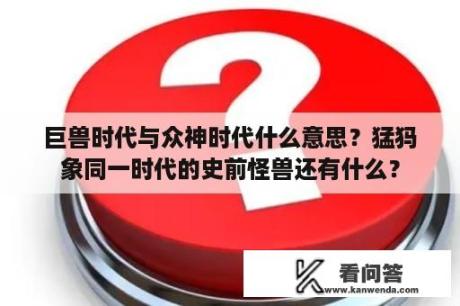 巨兽时代与众神时代什么意思？猛犸象同一时代的史前怪兽还有什么？

看问答
www.kanwenda.com